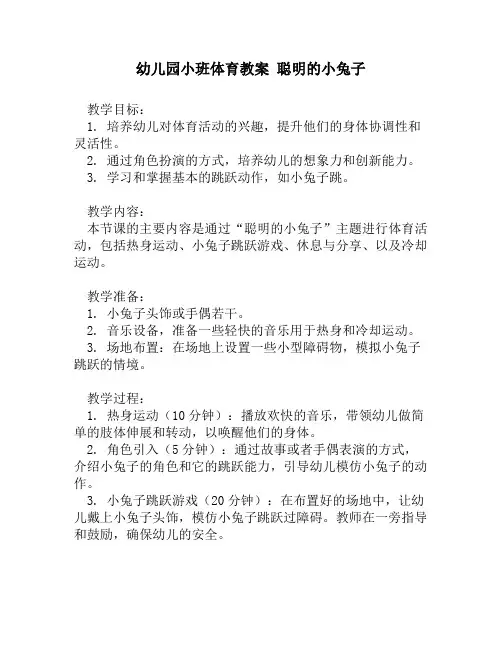 幼儿园小班体育教案 聪明的小兔子

教学目标：
1. 培养幼儿对体育活动的兴趣，提升他们的身体协调性和灵活性。
2. 通过角色扮演的方式，培养幼儿的想象力和创新能力。
3. 学习和掌握基本的跳跃动作，如小兔子跳。

教学内容：
本节课的主要内容是通过“聪明的小兔子”主题进行体育活动，包括热身运动、小兔子跳跃游戏、休息与分享、以及冷却运动。

教学准备：
1. 小兔子头饰或手偶若干。
2. 音乐设备，准备一些轻快的音乐用于热身和冷却运动。
3. 场地布置：在场地上设置一些小型障碍物，模拟小兔子跳跃的情境。

教学过程：
1. 热身运动（10 分钟）：播放欢快的音乐，带领幼儿做简单的肢体伸展和转动，以唤醒他们的身体。
2. 角色引入（5 分钟）：通过故事或者手偶表演的方式，介绍小兔子的角色和它的跳跃能力，引导幼儿模仿小兔子的动作。
3. 小兔子跳跃游戏（20 分钟）：在布置好的场地中，让幼儿戴上小兔子头饰，模仿小兔子跳跃过障碍。教师在一旁指导和鼓励，确保幼儿的安全。